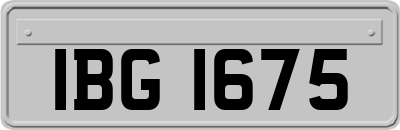 IBG 1675